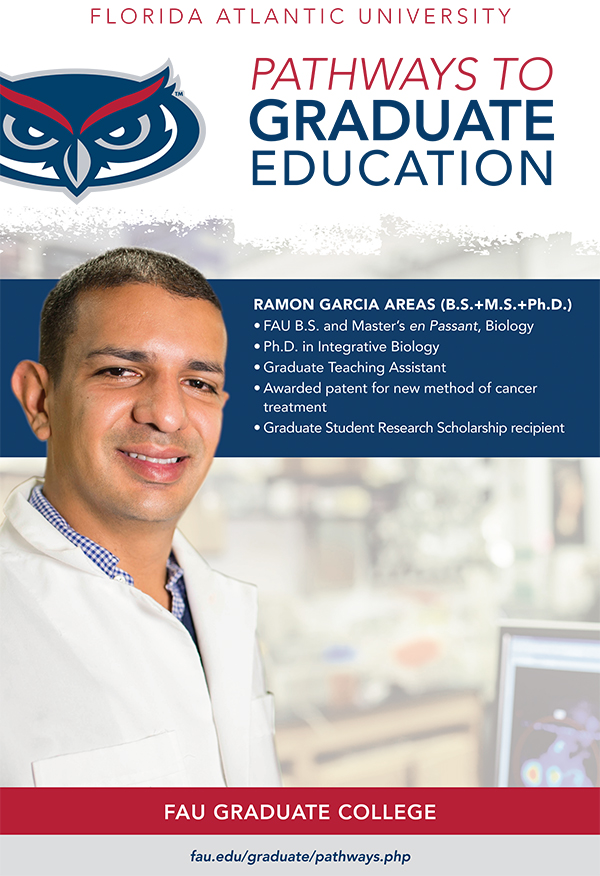 FLORIDA ATLANTIC UNIVERSITY

PATHWAYS TO
GRADUATE
EDUCATION

RAMON GARCIA AREAS (B.S.+M.S.+Ph.D.)
• FAU B.S. and Master's en Passant, Biology
• Ph.D. in Integrative Biology
• Graduate Teaching Assistant
• Awarded patent for new method of cancer treatment
• Graduate Student Research Scholarship recipient

FAU GRADUATE COLLEGE

fau.edu/graduate/pathways.php